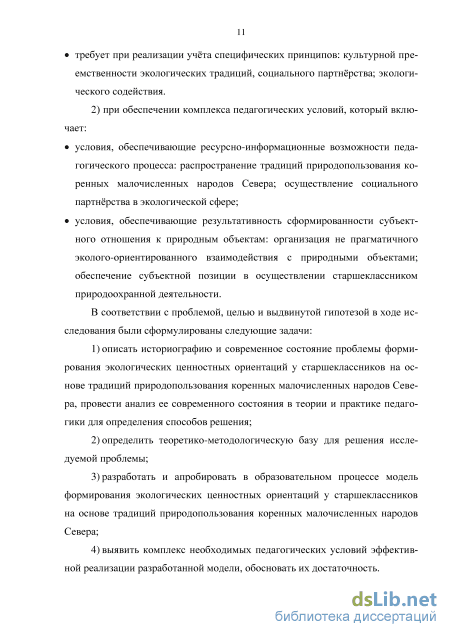 11

• требует при реализации учёта специфических принципов: культурной преемственности экологических традиций, социального партнёрства; экологического содействия.

2) при обеспечении комплекса педагогических условий, который включает:

• условия, обеспечивающие ресурсно-информационные возможности педагогического процесса: распространение традиций природопользования коренных малочисленных народов Севера; осуществление социального партнёрства в экологической сфере;

• условия, обеспечивающие результативность сформированности субъектного отношения к природным объектам: организация не прагматичного эколого-ориентированного взаимодействия с природными объектами; обеспечение субъектной позиции в осуществлении старшеклассником природоохранной деятельности.

В соответствии с проблемой, целью и выдвинутой гипотезой в ходе исследования были сформулированы следующие задачи:

1) описать историографию и современное состояние проблемы формирования экологических ценностных ориентаций у старшеклассников на основе традиций природопользования коренных малочисленных народов Севера, провести анализ ее современного состояния в теории и практике педагогики для определения способов решения;

2) определить теоретико-методологическую базу для решения исследуемой проблемы;

3) разработать и апробировать в образовательном процессе модель формирования экологических ценностных ориентаций у старшеклассников на основе традиций природопользования коренных малочисленных народов Севера;

4) выявить комплекс необходимых педагогических условий эффективной реализации разработанной модели, обосновать их достаточность.

dsLib.net
библиотека диссертаций